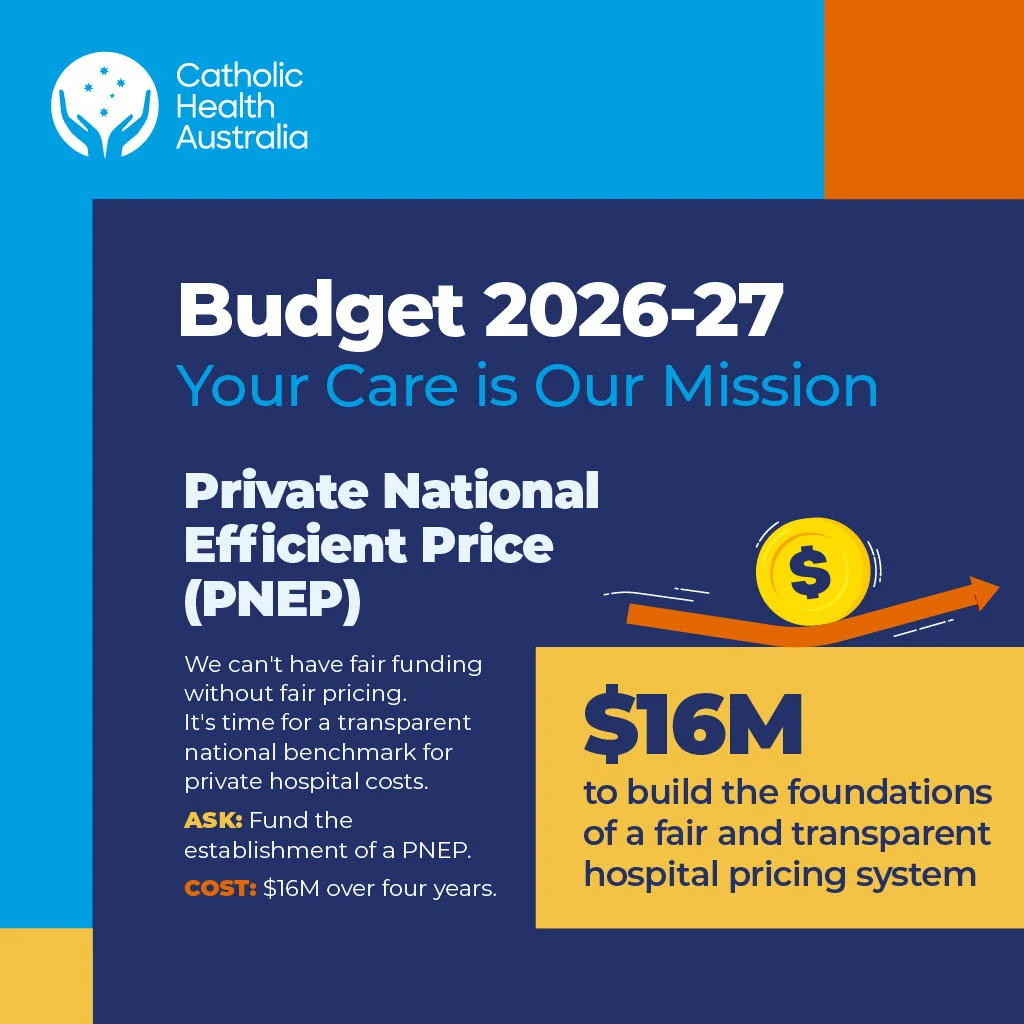 Catholic
Health
Australia

Budget 2026-27
Your Care is Our Mission

Private National Efficient Price (PNEP)

We can't have fair funding without fair pricing. It's time for a transparent national benchmark for private hospital costs.

ASK: Fund the establishment of a PNEP.

COST: $16M over four years.

$

$16M
to build the foundations of a fair and transparent hospital pricing system